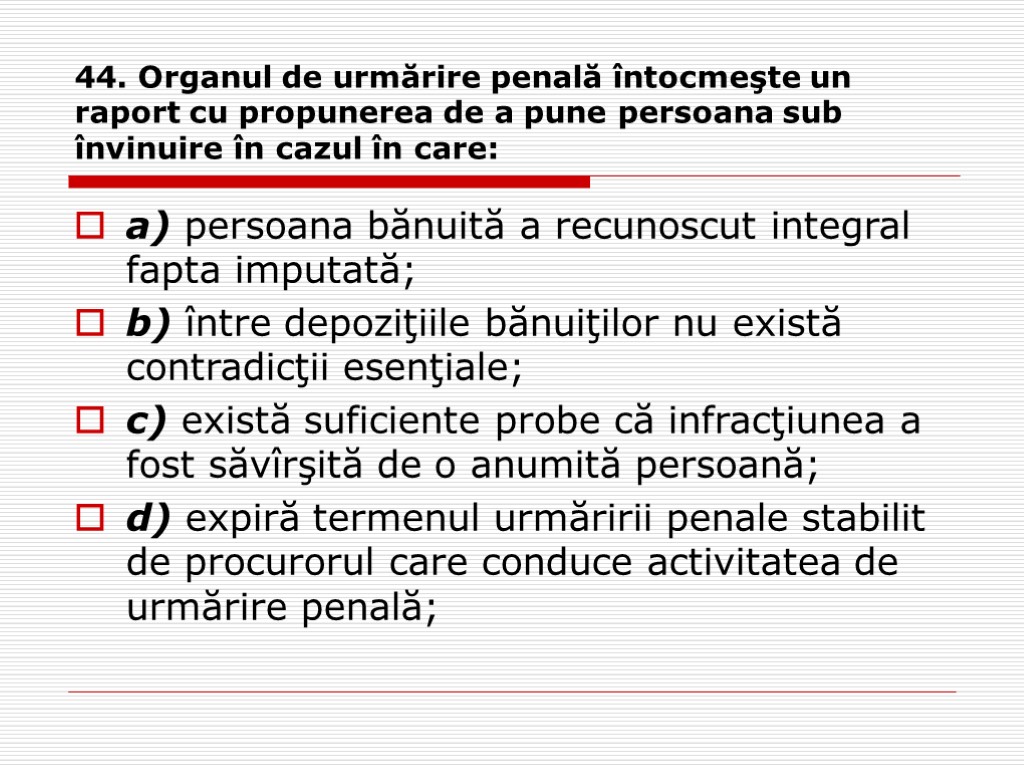 44. Organul de urmărire penală întocmeşte un raport cu propunerea de a pune persoana sub învinuire în cazul în care:

a) persoana bănuită a recunoscut integral fapta imputată;

b) între depoziţiile bănuiţilor nu există contradicţii esenţiale;

c) există suficiente probe că infracţiunea a fost săvîrşită de o anumită persoană;

d) expiră termenul urmăririi penale stabilit de procurorul care conduce activitatea de urmărire penală;